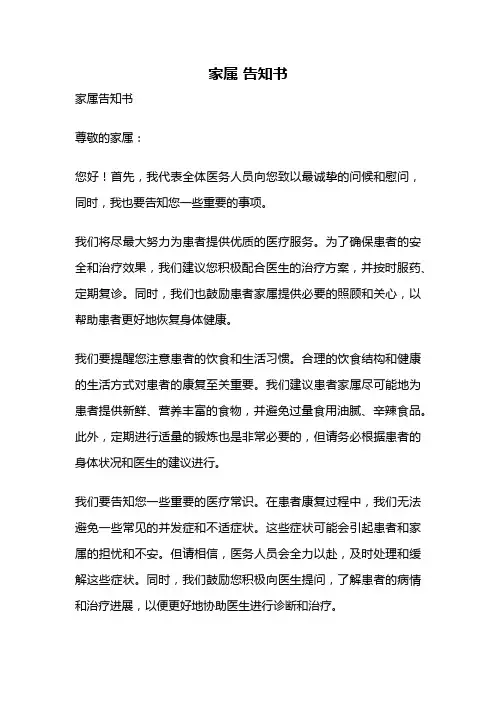 家属 告知书

家属告知书

尊敬的家属：

您好！首先，我代表全体医务人员向您致以最诚挚的问候和慰问，同时，我也要告知您一些重要的事项。

我们将尽最大努力为患者提供优质的医疗服务。为了确保患者的安全和治疗效果，我们建议您积极配合医生的治疗方案，并按时服药、定期复诊。同时，我们也鼓励患者家属提供必要的照顾和关心，以帮助患者更好地恢复身体健康。

我们要提醒您注意患者的饮食和生活习惯。合理的饮食结构和健康的生活方式对患者的康复至关重要。我们建议患者家属尽可能地为患者提供新鲜、营养丰富的食物，并避免过量食用油腻、辛辣食品。此外，定期进行适量的锻炼也是非常必要的，但请务必根据患者的身体状况和医生的建议进行。

我们要告知您一些重要的医疗常识。在患者康复过程中，我们无法避免一些常见的并发症和不适症状。这些症状可能会引起患者和家属的担忧和不安。但请相信，医务人员会全力以赴，及时处理和缓解这些症状。同时，我们鼓励您积极向医生提问，了解患者的病情和治疗进展，以便更好地协助医生进行诊断和治疗。